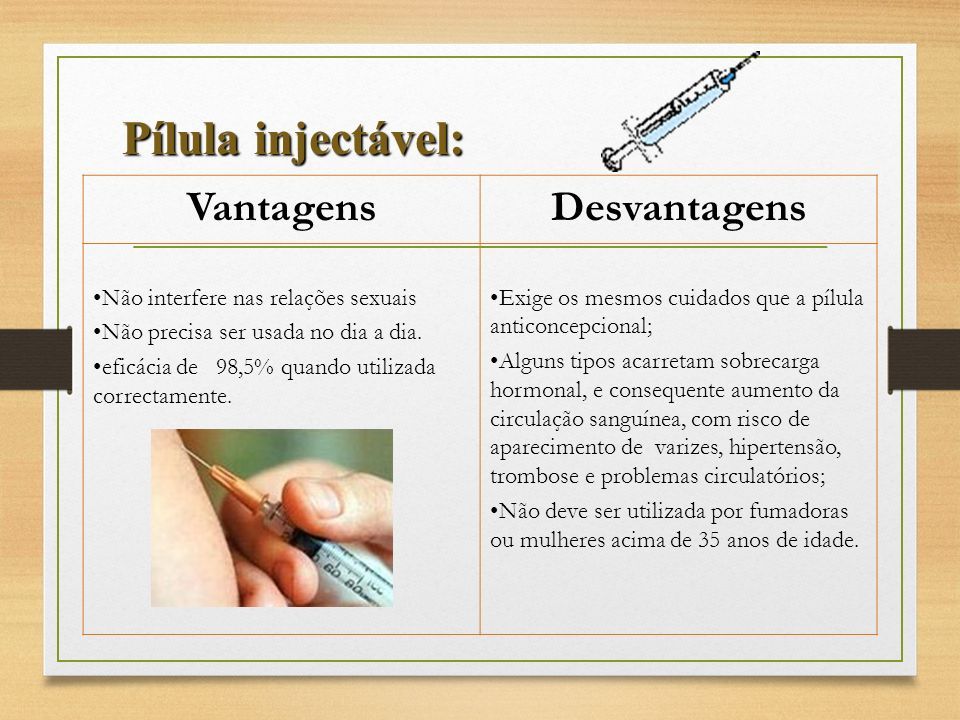 Pílula injectável:

| Vantagens | Desvantagens |
|---|---|
| •Não interfere nas relações sexuais •Não precisa ser usada no dia a dia. •eficácia de 98,5% quando utilizada correctamente. | •Exige os mesmos cuidados que a pílula anticoncepcional; •Alguns tipos acarretam sobrecarga hormonal, e consequente aumento da circulação sanguínea, com risco de aparecimento de varizes, hipertensão, trombose e problemas circulatórios; •Não deve ser utilizada por fumadoras ou mulheres acima de 35 anos de idade. |